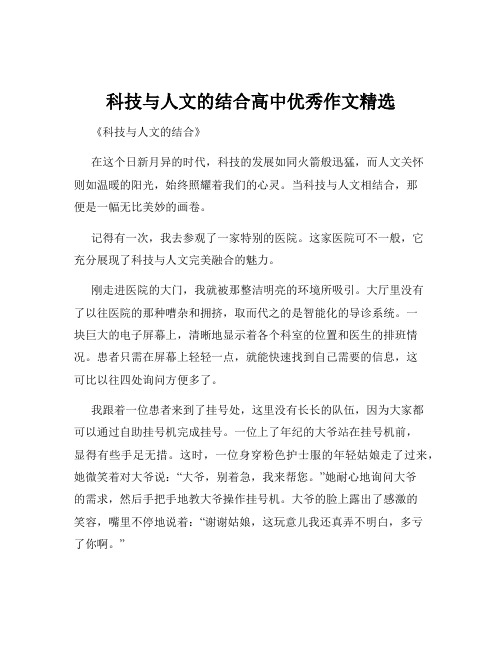 科技与人文的结合高中优秀作文精选

《科技与人文的结合》

在这个日新月异的时代，科技的发展如同火箭般迅猛，而人文关怀则如温暖的阳光，始终照耀着我们的心灵。当科技与人文相结合，那便是一幅无比美妙的画卷。

记得有一次，我去参观了一家特别的医院。这家医院可不一般，它充分展现了科技与人文完美融合的魅力。

刚走进医院的大门，我就被那整洁明亮的环境所吸引。大厅里没有了以往医院的那种嘈杂和拥挤，取而代之的是智能化的导诊系统。一块巨大的电子屏幕上，清晰地显示着各个科室的位置和医生的排班情况。患者只需在屏幕上轻轻一点，就能快速找到自己需要的信息，这可比以往四处询问方便多了。

我跟着一位患者来到了挂号处，这里没有长长的队伍，因为大家都可以通过自助挂号机完成挂号。一位上了年纪的大爷站在挂号机前，显得有些手足无措。这时，一位身穿粉色护士服的年轻姑娘走了过来，她微笑着对大爷说：“大爷，别着急，我来帮您。”她耐心地询问大爷的需求，然后手把手地教大爷操作挂号机。大爷的脸上露出了感激的笑容，嘴里不停地说着：“谢谢姑娘，这玩意儿我还真弄不明白，多亏了你啊。”